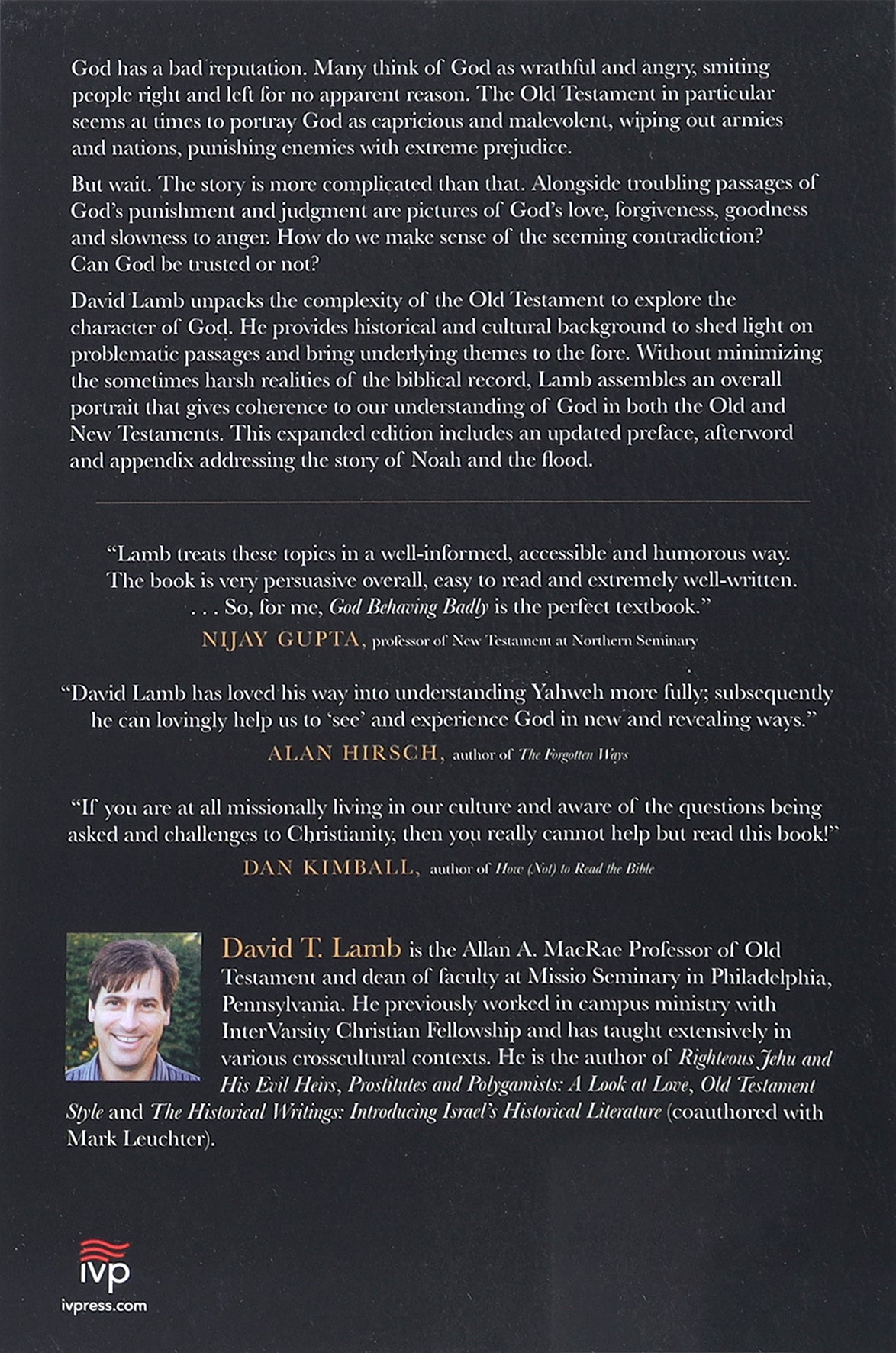 God has a bad reputation. Many think of God as wrathful and angry, smiting people right and left for no apparent reason. The Old Testament in particular seems at times to portray God as capricious and malevolent, wiping out armies and nations, punishing enemies with extreme prejudice.

But wait. The story is more complicated than that. Alongside troubling passages of God's punishment and judgment are pictures of God's love, forgiveness, goodness and slowness to anger. How do we make sense of the seeming contradiction? Can God be trusted or not?

David Lamb unpacks the complexity of the Old Testament to explore the character of God. He provides historical and cultural background to shed light on problematic passages and bring underlying themes to the fore. Without minimizing the sometimes harsh realities of the biblical record, Lamb assembles an overall portrait that gives coherence to our understanding of God in both the Old and New Testaments. This expanded edition includes an updated preface, afterword and appendix addressing the story of Noah and the flood.

"Lamb treats these topics in a well-informed, accessible and humorous way. The book is very persuasive overall, easy to read and extremely well-written. . . . So, for me, God Behaving Badly is the perfect textbook."

NIJAY GUPTA, professor of New Testament at Northern Seminary

"David Lamb has loved his way into understanding Yahweh more fully; subsequently he can lovingly help us to 'see' and experience God in new and revealing ways."

ALAN HIRSCH, author of The Forgotten Ways

"If you are at all missionally living in our culture and aware of the questions being asked and challenges to Christianity, then you really cannot help but read this book!"

DAN KIMBALL, author of How (Not) to Read the Bible

David T. Lamb is the Allan A. MacRae Professor of Old Testament and dean of faculty at Missio Seminary in Philadelphia, Pennsylvania. He previously worked in campus ministry with InterVarsity Christian Fellowship and has taught extensively in various crosscultural contexts. He is the author of Righteous Jehu and His Evil Heirs, Prostitutes and Polygamists: A Look at Love, Old Testament Style and The Historical Writings: Introducing Israel's Historical Literature (coauthored with Mark Leuchter).

ivp
ivpress.com